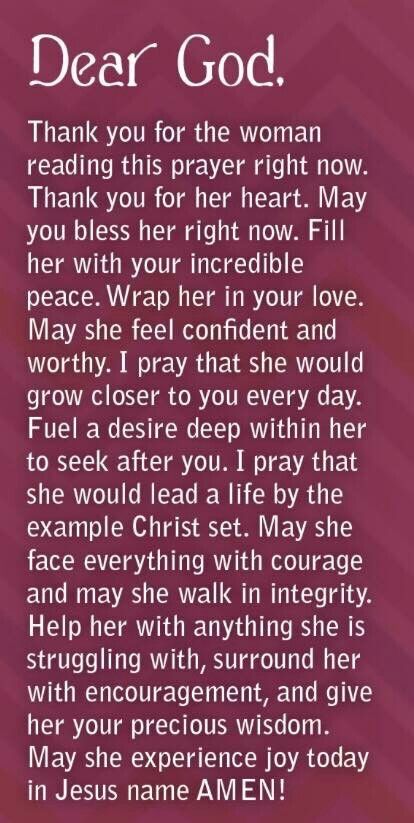 Dear God,

Thank you for the woman reading this prayer right now. Thank you for her heart. May you bless her right now. Fill her with your incredible peace. Wrap her in your love. May she feel confident and worthy. I pray that she would grow closer to you every day. Fuel a desire deep within her to seek after you. I pray that she would lead a life by the example Christ set. May she face everything with courage and may she walk in integrity. Help her with anything she is struggling with, surround her with encouragement, and give her your precious wisdom. May she experience joy today in Jesus name AMEN!